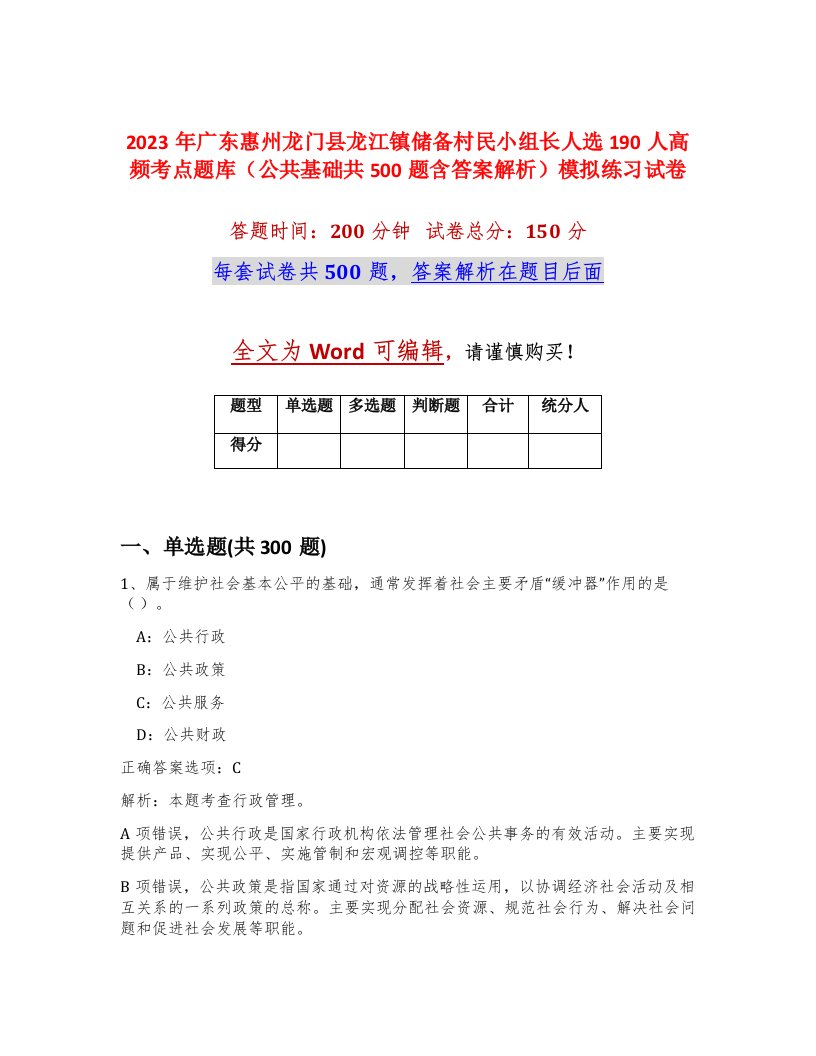 2023 年广东惠州龙门县龙江镇储备村民小组长人选 190 人高频考点题库（公共基础共 500 题含答案解析）模拟练习试卷

答题时间：200 分钟 试卷总分：150 分

每套试卷共 500 题，答案解析在题目后面

全文为 Word 可编辑，请谨慎购买！

| 题型 | 单选题 | 多选题 | 判断题 | 合计 | 统分人 |
|---|---|---|---|---|---|
| 得分 | | | | | |

一、单选题(共 300 题)

1、属于维护社会基本公平的基础，通常发挥着社会主要矛盾“缓冲器”作用的是（ ）。

A：公共行政

B：公共政策

C：公共服务

D：公共财政

正确答案选项：C

解析：本题考查行政管理。

A 项错误，公共行政是国家行政机构依法管理社会公共事务的有效活动。主要实现提供产品、实现公平、实施管制和宏观调控等职能。

B 项错误，公共政策是指国家通过对资源的战略性运用，以协调经济社会活动及相互关系的一系列政策的总称。主要实现分配社会资源、规范社会行为、解决社会问题和促进社会发展等职能。